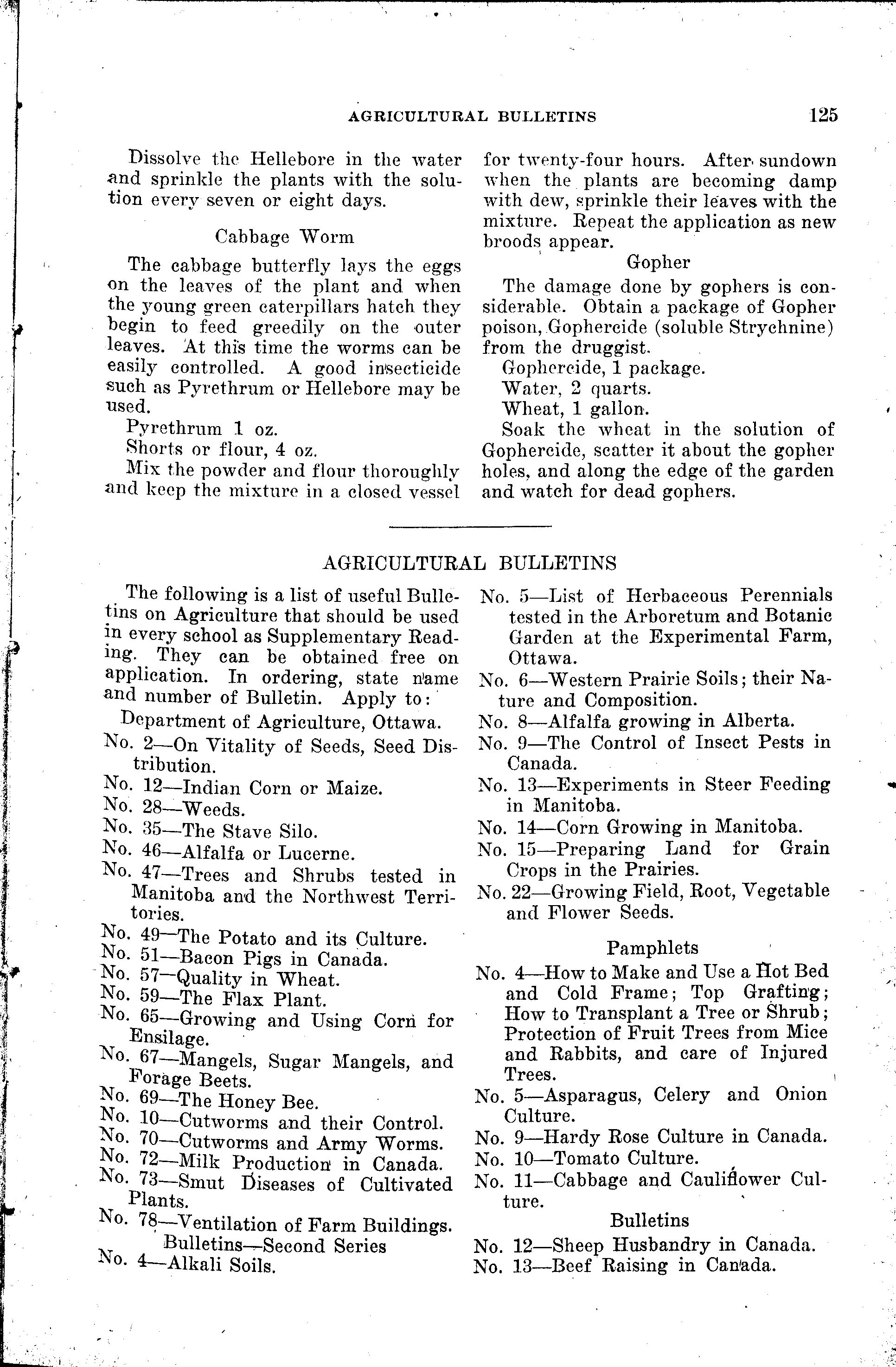 AGRICULTURAL BULLETINS 125

Dissolve the Hellebore in the water and sprinkle the plants with the solution every seven or eight days.

Cabbage Worm

The cabbage butterfly lays the eggs on the leaves of the plant and when the young green caterpillars hatch they begin to feed greedily on the outer leaves. At this time the worms can be easily controlled. A good insecticide such as Pyrethrum or Hellebore may be used.

Pyrethrum 1 oz.

Shorts or flour, 4 oz.

Mix the powder and flour thoroughly and keep the mixture in a closed vessel for twenty-four hours. After sundown when the plants are becoming damp with dew, sprinkle their leaves with the mixture. Repeat the application as new broods appear.

Gopher

The damage done by gophers is considerable. Obtain a package of Gopher poison, Gophercide (soluble Strychnine) from the druggist.

Gophercide, 1 package.

Water, 2 quarts.

Wheat, 1 gallon.

Soak the wheat in the solution of Gophercide, scatter it about the gopher holes, and along the edge of the garden and watch for dead gophers.

AGRICULTURAL BULLETINS

The following is a list of useful Bulletins on Agriculture that should be used in every school as Supplementary Reading. They can be obtained free on application. In ordering, state name and number of Bulletin. Apply to:

Department of Agriculture, Ottawa.

No. 2—On Vitality of Seeds, Seed Distribution.

No. 12—Indian Corn or Maize.

No. 28—Weeds.

No. 35—The Stave Silo.

No. 46—Alfalfa or Lucerne.

No. 47—Trees and Shrubs tested in Manitoba and the Northwest Territories.

No. 49—The Potato and its Culture.

No. 51—Bacon Pigs in Canada.

No. 57—Quality in Wheat.

No. 59—The Flax Plant.

No. 65—Growing and Using Corn for Ensilage.

No. 67—Mangels, Sugar Mangels, and Forage Beets.

No. 69—The Honey Bee.

No. 10—Cutworms and their Control.

No. 70—Cutworms and Army Worms.

No. 72—Milk Production in Canada.

No. 73—Smut Diseases of Cultivated Plants.

No. 78—Ventilation of Farm Buildings.

Bulletins—Second Series

No. 4—Alkali Soils.

No. 5—List of Herbaceous Perennials tested in the Arboretum and Botanic Garden at the Experimental Farm, Ottawa.

No. 6—Western Prairie Soils; their Nature and Composition.

No. 8—Alfalfa growing in Alberta.

No. 9—The Control of Insect Pests in Canada.

No. 13—Experiments in Steer Feeding in Manitoba.

No. 14—Corn Growing in Manitoba.

No. 15—Preparing Land for Grain Crops in the Prairies.

No. 22—Growing Field, Root, Vegetable and Flower Seeds.

Pamphlets

No. 4—How to Make and Use a Hot Bed and Cold Frame; Top Grafting; How to Transplant a Tree or Shrub; Protection of Fruit Trees from Mice and Rabbits, and care of Injured Trees.

No. 5—Asparagus, Celery and Onion Culture.

No. 9—Hardy Rose Culture in Canada.

No. 10—Tomato Culture.

No. 11—Cabbage and Cauliflower Culture.

Bulletins

No. 12—Sheep Husbandry in Canada.

No. 13—Beef Raising in Canada.